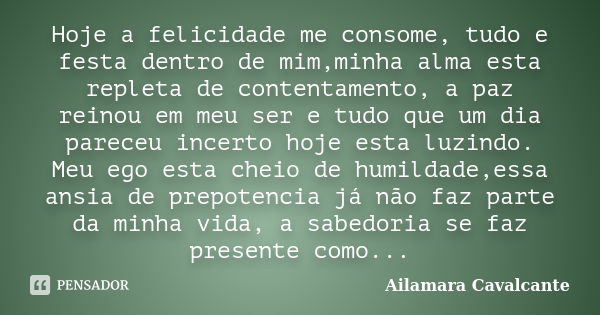 Hoje a felicidade me consome, tudo e festa dentro de mim,minha alma esta repleta de contentamento, a paz reinou em meu ser e tudo que um dia pareceu incerto hoje esta luzindo. Meu ego esta cheio de humildade,essa ansia de prepotencia já não faz parte da minha vida, a sabedoria se faz presente como...

PENSADOR

Ailamara Cavalcante